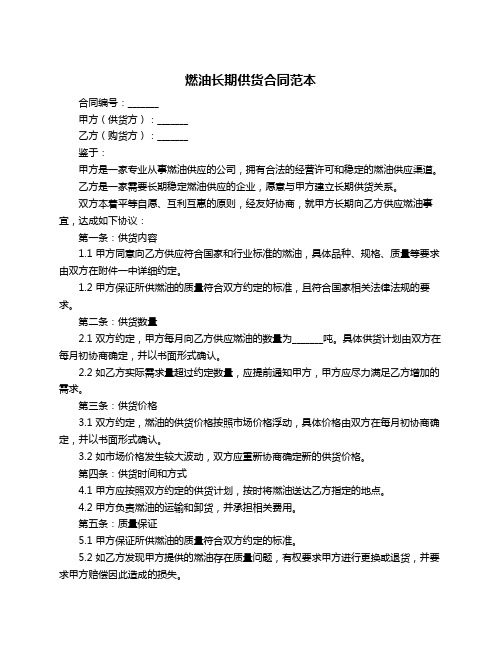 燃油长期供货合同范本

合同编号：______

甲方（供货方）：______

乙方（购货方）：______

鉴于：

甲方是一家专业从事燃油供应的公司，拥有合法的经营许可和稳定的燃油供应渠道。

乙方是一家需要长期稳定燃油供应的企业，愿意与甲方建立长期供货关系。

双方本着平等自愿、互利互惠的原则，经友好协商，就甲方长期向乙方供应燃油事宜，达成如下协议：

第一条：供货内容

1.1 甲方同意向乙方供应符合国家和行业标准的燃油，具体品种、规格、质量等要求由双方在附件一中详细约定。

1.2 甲方保证所供燃油的质量符合双方约定的标准，且符合国家相关法律法规的要求。

第二条：供货数量

2.1 双方约定，甲方每月向乙方供应燃油的数量为______吨。具体供货计划由双方在每月初协商确定，并以书面形式确认。

2.2 如乙方实际需求量超过约定数量，应提前通知甲方，甲方应尽力满足乙方增加的需求。

第三条：供货价格

3.1 双方约定，燃油的供货价格按照市场价格浮动，具体价格由双方在每月初协商确定，并以书面形式确认。

3.2 如市场价格发生较大波动，双方应重新协商确定新的供货价格。

第四条：供货时间和方式

4.1 甲方应按照双方约定的供货计划，按时将燃油送达乙方指定的地点。

4.2 甲方负责燃油的运输和卸货，并承担相关费用。

第五条：质量保证

5.1 甲方保证所供燃油的质量符合双方约定的标准。

5.2 如乙方发现甲方提供的燃油存在质量问题，有权要求甲方进行更换或退货，并要求甲方赔偿因此造成的损失。